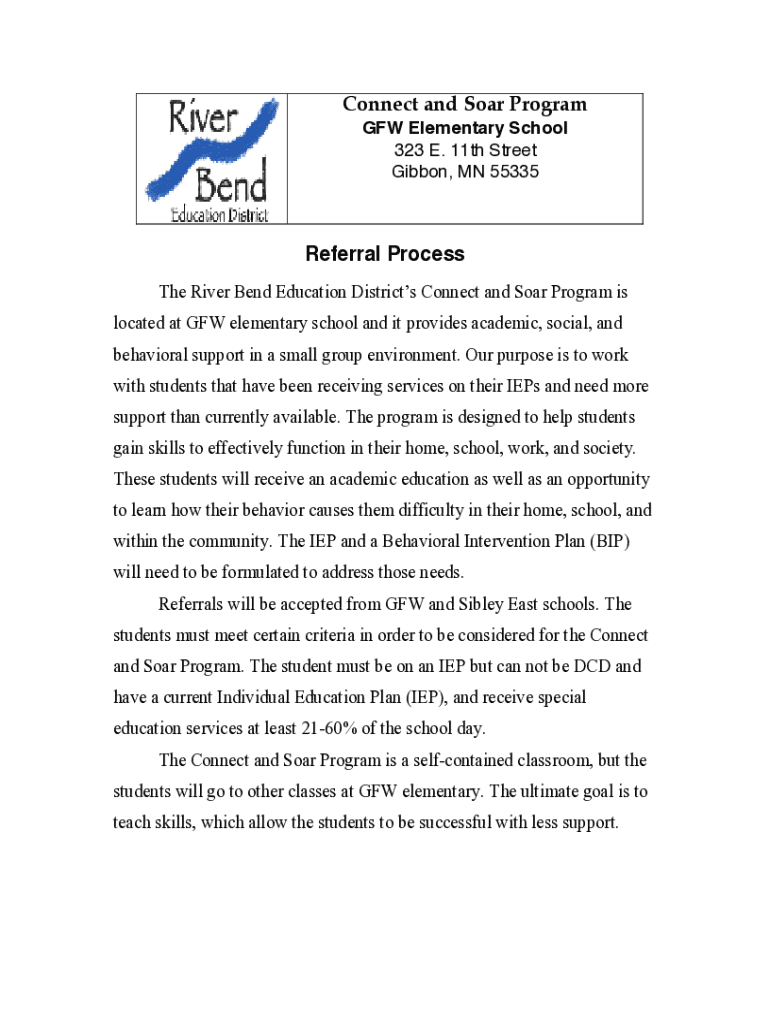 River Bend Education District

Connect and Soar Program
GFW Elementary School
323 E. 11th Street
Gibbon, MN 55335

Referral Process

The River Bend Education District's Connect and Soar Program is located at GFW elementary school and it provides academic, social, and behavioral support in a small group environment. Our purpose is to work with students that have been receiving services on their IEPs and need more support than currently available. The program is designed to help students gain skills to effectively function in their home, school, work, and society. These students will receive an academic education as well as an opportunity to learn how their behavior causes them difficulty in their home, school, and within the community. The IEP and a Behavioral Intervention Plan (BIP) will need to be formulated to address those needs.

Referrals will be accepted from GFW and Sibley East schools. The students must meet certain criteria in order to be considered for the Connect and Soar Program. The student must be on an IEP but can not be DCD and have a current Individual Education Plan (IEP), and receive special education services at least 21-60% of the school day.

The Connect and Soar Program is a self-contained classroom, but the students will go to other classes at GFW elementary. The ultimate goal is to teach skills, which allow the students to be successful with less support.